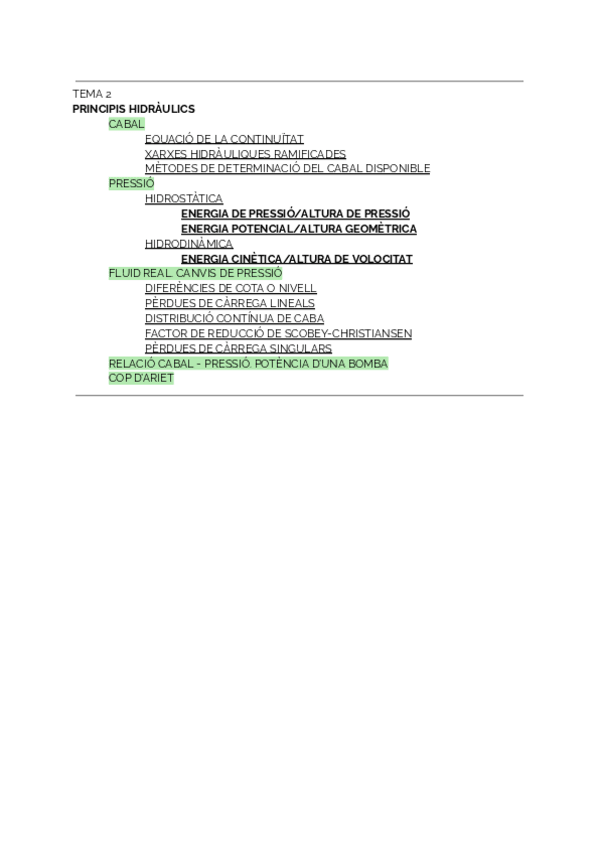 TEMA 2
PRINCIPIS HIDRÀULICS
CABAL
EQUACIÓ DE LA CONTINUÏTAT
XARXES HIDRÀULIQUES RAMIFICADES
MÈTODES DE DETERMINACIÓ DEL CABAL DISPONIBLE
PRESSIÓ
HIDROSTÀTICA
ENERGIA DE PRESSIÓ/ALTURA DE PRESSIÓ
ENERGIA POTENCIAL/ALTURA GEOMÈTRICA
HIDRODINÀMICA
ENERGIA CINÈTICA/ALTURA DE VOLOCITAT
FLUID REAL. CANVIS DE PRESSIÓ
DIFERÈNCIES DE COTA O NIVELL
PÈRDUES DE CÀRREGA LINEALS
DISTRIBUCIÓ CONTÍNUA DE CABA
FACTOR DE REDUCCIÓ DE SCOBEY-CHRISTIANSEN
PÈRDUES DE CÀRREGA SINGULARS
RELACIÓ CABAL - PRESSIÓ. POTÈNCIA D'UNA BOMBA
COP D'ARIET